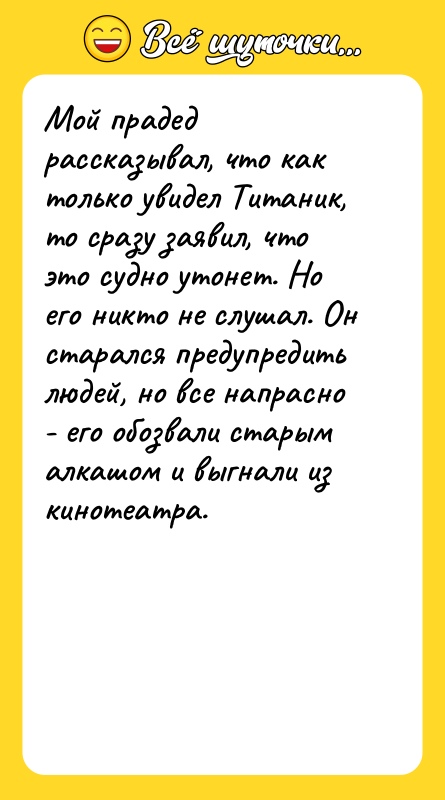 Всё шуточки...

Мой прадед рассказывал, что как только увидел Титаник, то сразу заявил, что это судно утонет. Но его никто не слушал. Он старался предупредить людей, но все напрасно - его обозвали старым алкашом и выгнали из кинотеатра.